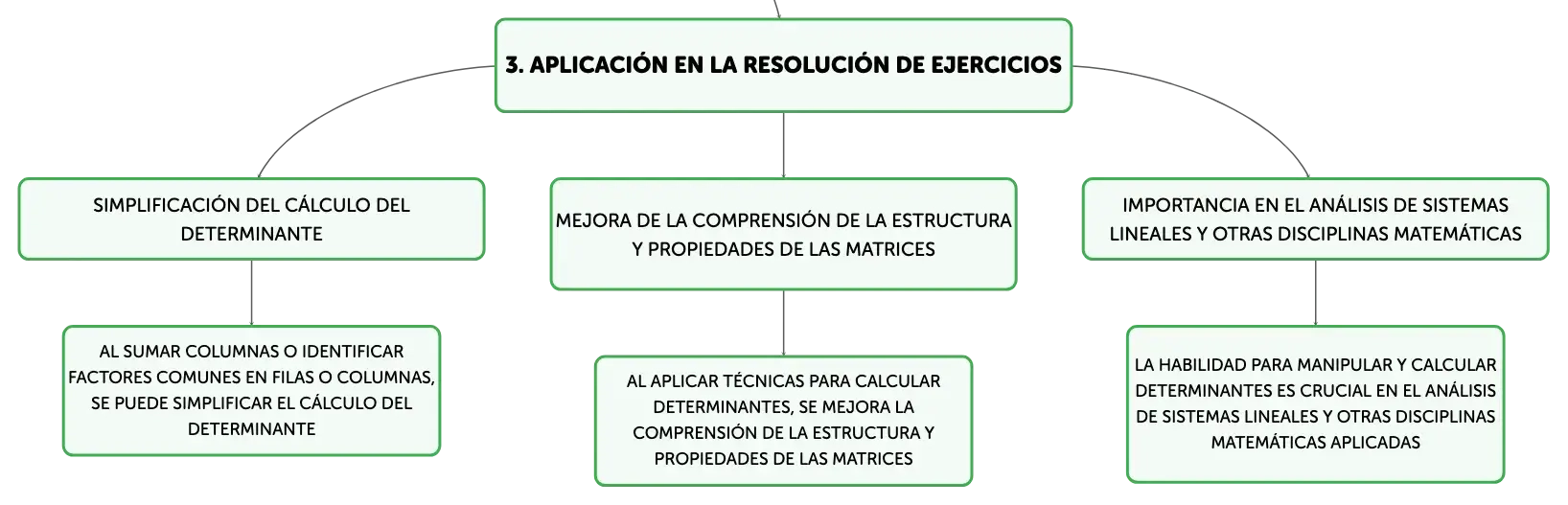 3. APLICACIÓN EN LA RESOLUCIÓN DE EJERCICIOS

SIMPLIFICACIÓN DEL CÁLCULO DEL DETERMINANTE

AL SUMAR COLUMNAS O IDENTIFICAR FACTORES COMUNES EN FILAS O COLUMNAS, SE PUEDE SIMPLIFICAR EL CÁLCULO DEL DETERMINANTE

MEJORA DE LA COMPRENSIÓN DE LA ESTRUCTURA Y PROPIEDADES DE LAS MATRICES

AL APLICAR TÉCNICAS PARA CALCULAR DETERMINANTES, SE MEJORA LA COMPRENSIÓN DE LA ESTRUCTURA Y PROPIEDADES DE LAS MATRICES

IMPORTANCIA EN EL ANÁLISIS DE SISTEMAS LINEALES Y OTRAS DISCIPLINAS MATEMÁTICAS

LA HABILIDAD PARA MANIPULAR Y CALCULAR DETERMINANTES ES CRUCIAL EN EL ANÁLISIS DE SISTEMAS LINEALES Y OTRAS DISCIPLINAS MATEMÁTICAS APLICADAS